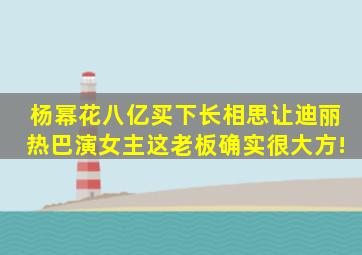 杨幂花八亿买下长相思让迪丽热巴演女主这老板确实很大方!